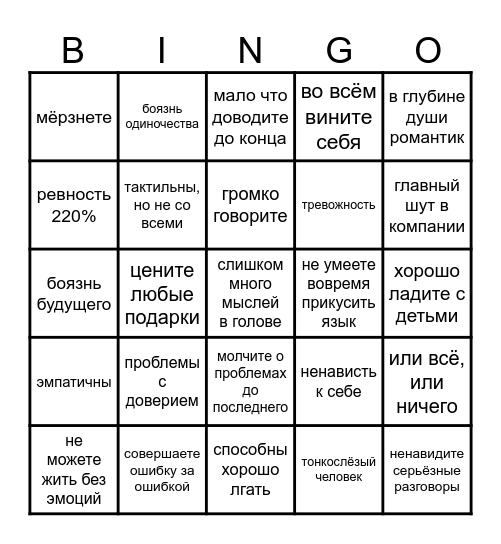 | B | I | N | G | O |
|---|---|---|---|---|
| мёрзнете | боязнь одиночества | мало что доводите до конца | во всём вините себя | в глубине души романтик |
| ревность 220% | тактильны, но не со всеми | громко говорите | тревожность | главный шут в компании |
| боязнь будущего | цените любые подарки | слишком много мыслей в голове | не умеете вовремя прикусить язык | хорошо ладите с детьми |
| эмпатичны | проблемы с доверием | молчите о проблемах до последнего | ненависть к себе | или всё, или ничего |
| не можете жить без эмоций | совершаете ошибку за ошибкой | способны хорошо лгать | тонкослёзый человек | ненавидите серьёзные разговоры |